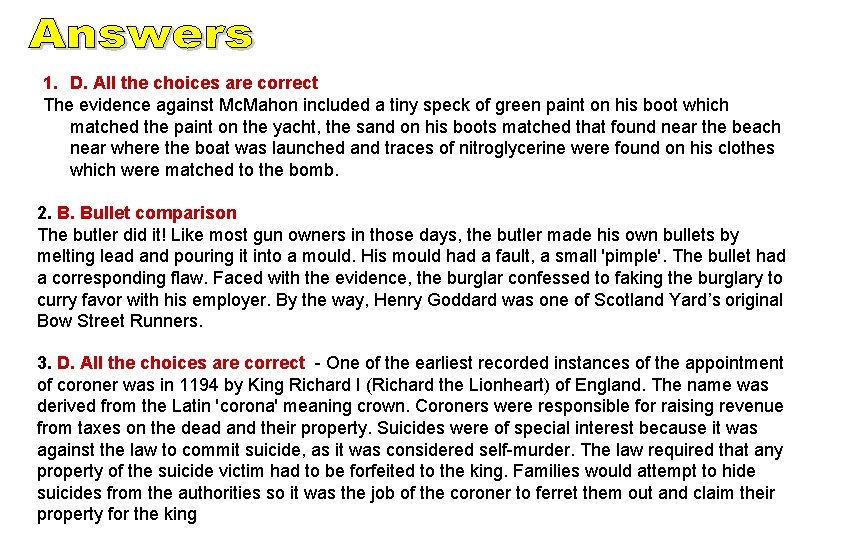 Answers

1. D. All the choices are correct
The evidence against McMahon included a tiny speck of green paint on his boot which matched the paint on the yacht, the sand on his boots matched that found near the beach near where the boat was launched and traces of nitroglycerine were found on his clothes which were matched to the bomb.

2. B. Bullet comparison
The butler did it! Like most gun owners in those days, the butler made his own bullets by melting lead and pouring it into a mould. His mould had a fault, a small 'pimple'. The bullet had a corresponding flaw. Faced with the evidence, the burglar confessed to faking the burglary to curry favor with his employer. By the way, Henry Goddard was one of Scotland Yard's original Bow Street Runners.

3. D. All the choices are correct - One of the earliest recorded instances of the appointment of coroner was in 1194 by King Richard I (Richard the Lionheart) of England. The name was derived from the Latin 'corona' meaning crown. Coroners were responsible for raising revenue from taxes on the dead and their property. Suicides were of special interest because it was against the law to commit suicide, as it was considered self-murder. The law required that any property of the suicide victim had to be forfeited to the king. Families would attempt to hide suicides from the authorities so it was the job of the coroner to ferret them out and claim their property for the king